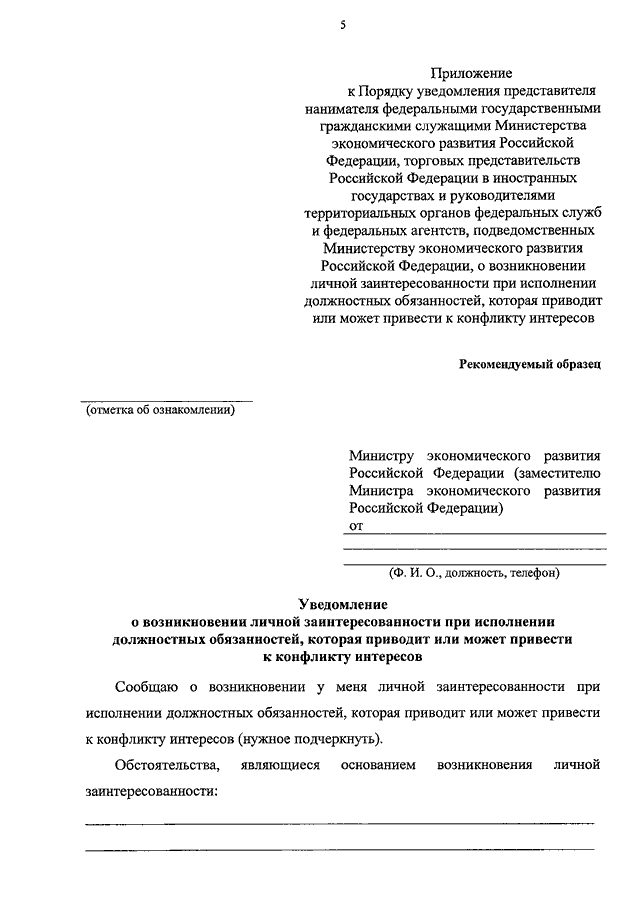 5

Приложение
к Порядку уведомления представителя нанимателя федеральными государственными гражданскими служащими Министерства экономического развития Российской Федерации, торговых представительств Российской Федерации в иностранных государствах и руководителями территориальных органов федеральных служб и федеральных агентств, подведомственных Министерству экономического развития Российской Федерации, о возникновении личной заинтересованности при исполнении должностных обязанностей, которая приводит или может привести к конфликту интересов

Рекомендуемый образец

(отметка об ознакомлении)

Министру экономического развития Российской Федерации (заместителю Министра экономического развития Российской Федерации)
от

(Ф. И. О., должность, телефон)

Уведомление
о возникновении личной заинтересованности при исполнении должностных обязанностей, которая приводит или может привести к конфликту интересов

Сообщаю о возникновении у меня личной заинтересованности при исполнении должностных обязанностей, которая приводит или может привести к конфликту интересов (нужное подчеркнуть).

Обстоятельства, являющиеся основанием возникновения личной заинтересованности: